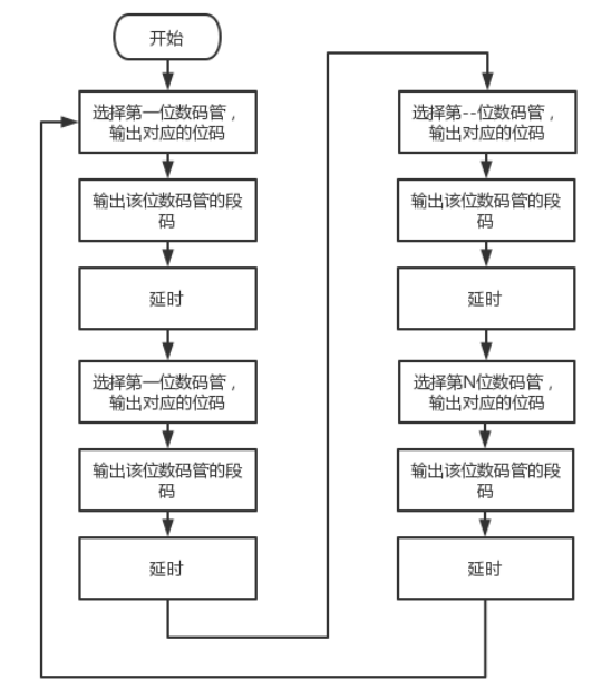 开始

选择第一位数码管，输出对应的位码

输出该位数码管的段码

延时

选择第一位数码管，输出对应的位码

输出该位数码管的段码

延时

选择第--位数码管，输出对应的位码

输出该位数码管的段码

延时

选择第N位数码管，输出对应的位码

输出该位数码管的段码

延时